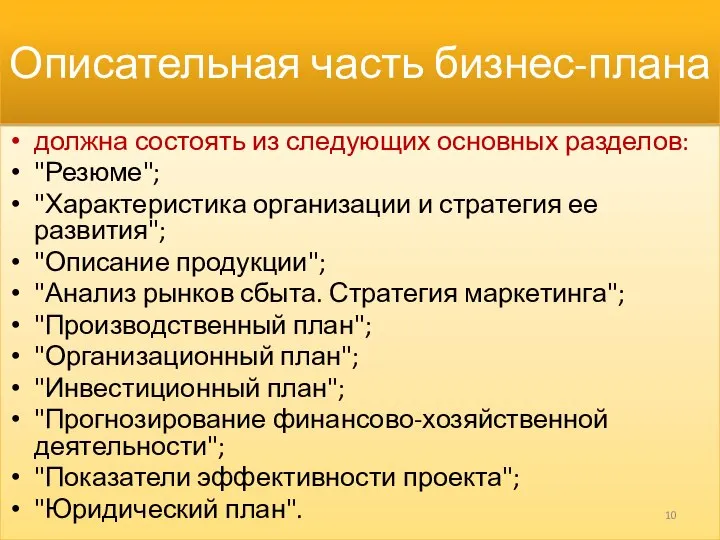 Описательная часть бизнес-плана

• должна состоять из следующих основных разделов:
• "Резюме";
• "Характеристика организации и стратегия ее развития";
• "Описание продукции";
• "Анализ рынков сбыта. Стратегия маркетинга";
• "Производственный план";
• "Организационный план";
• "Инвестиционный план";
• "Прогнозирование финансово-хозяйственной деятельности";
• "Показатели эффективности проекта";
• "Юридический план".

10